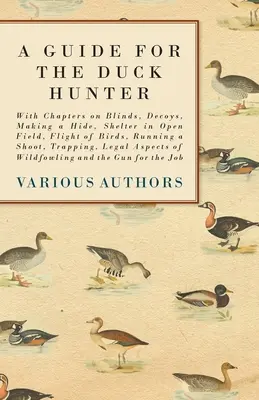 A GUIDE FOR THE DUCK HUNTER

With Chapters on Blinds, Decoys, Making a Hide, Shelter in Open Field, Flight of Birds, Running a Shoot, Trapping, Legal Aspects of Wildfowling and the Gun for the Job

VARIOUS AUTHORS